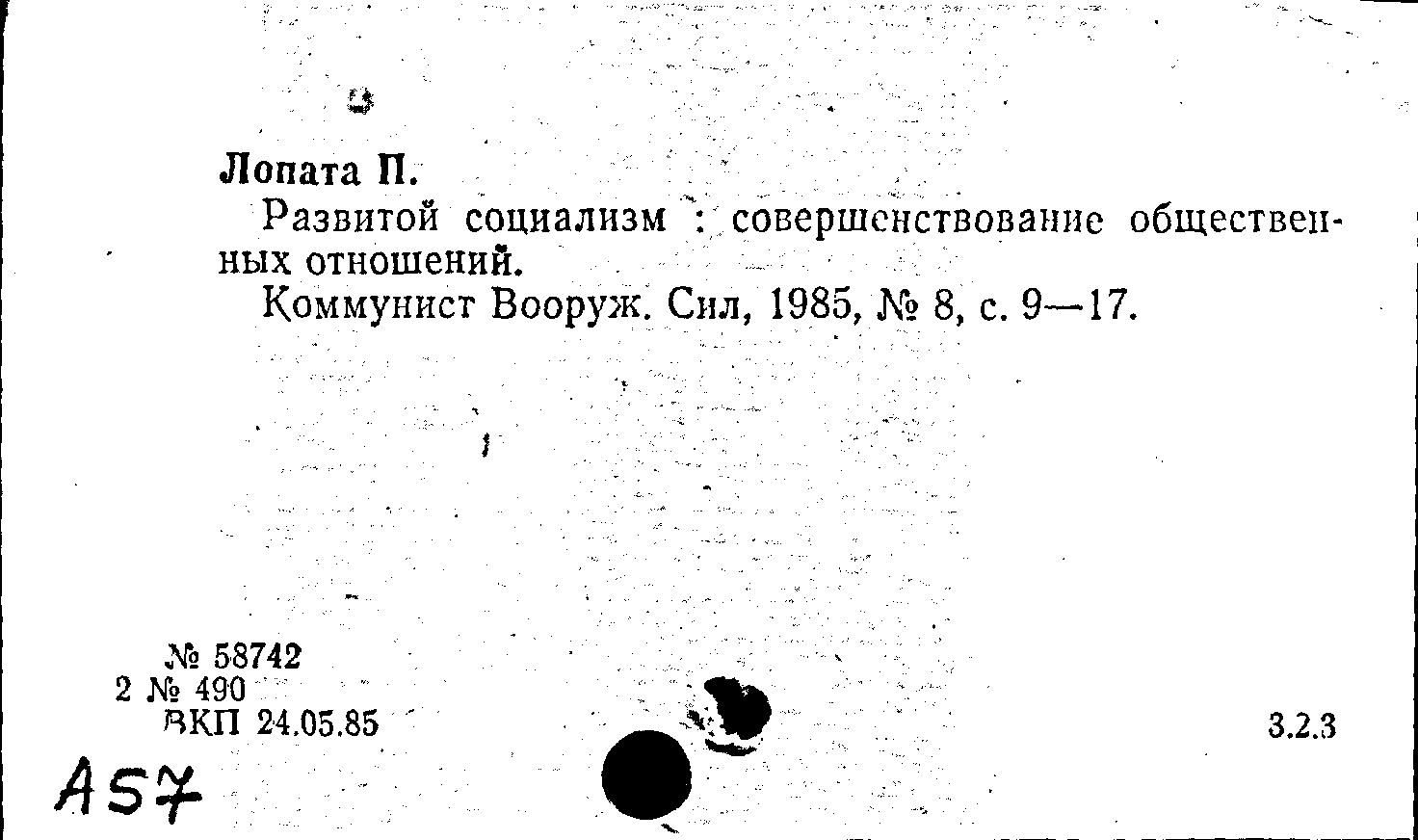 Лопата П.

Развитой социализм : совершенствование общественных отношений.

Коммунист Вооруж. Сил, 1985, № 8, с. 9—17.

№ 58742
2 № 490
ВКП 24.05.85

3.2.3

А57